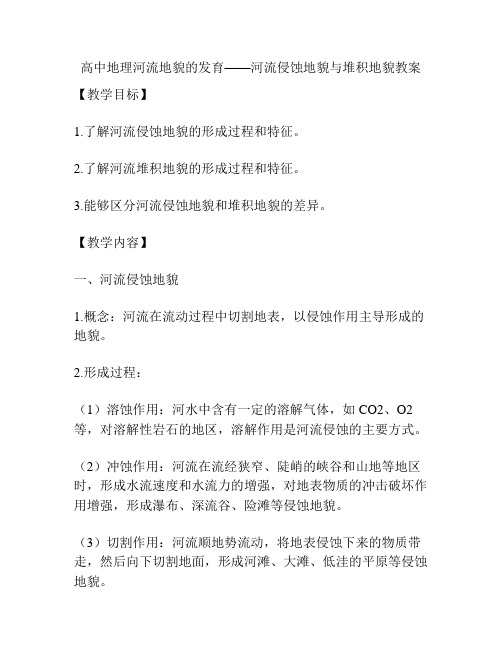 高中地理河流地貌的发育——河流侵蚀地貌与堆积地貌教案

【教学目标】

1.了解河流侵蚀地貌的形成过程和特征。

2.了解河流堆积地貌的形成过程和特征。

3.能够区分河流侵蚀地貌和堆积地貌的差异。

【教学内容】

一、河流侵蚀地貌

1.概念：河流在流动过程中切割地表，以侵蚀作用主导形成的地貌。

2.形成过程：

（1）溶蚀作用：河水中含有一定的溶解气体，如 CO2、O2 等，对溶解性岩石的地区，溶解作用是河流侵蚀的主要方式。

（2）冲蚀作用：河流在流经狭窄、陡峭的峡谷和山地等地区时，形成水流速度和水流力的增强，对地表物质的冲击破坏作用增强，形成瀑布、深流谷、险滩等侵蚀地貌。

（3）切割作用：河流顺地势流动，将地表侵蚀下来的物质带走，然后向下切割地面，形成河滩、大滩、低洼的平原等侵蚀地貌。